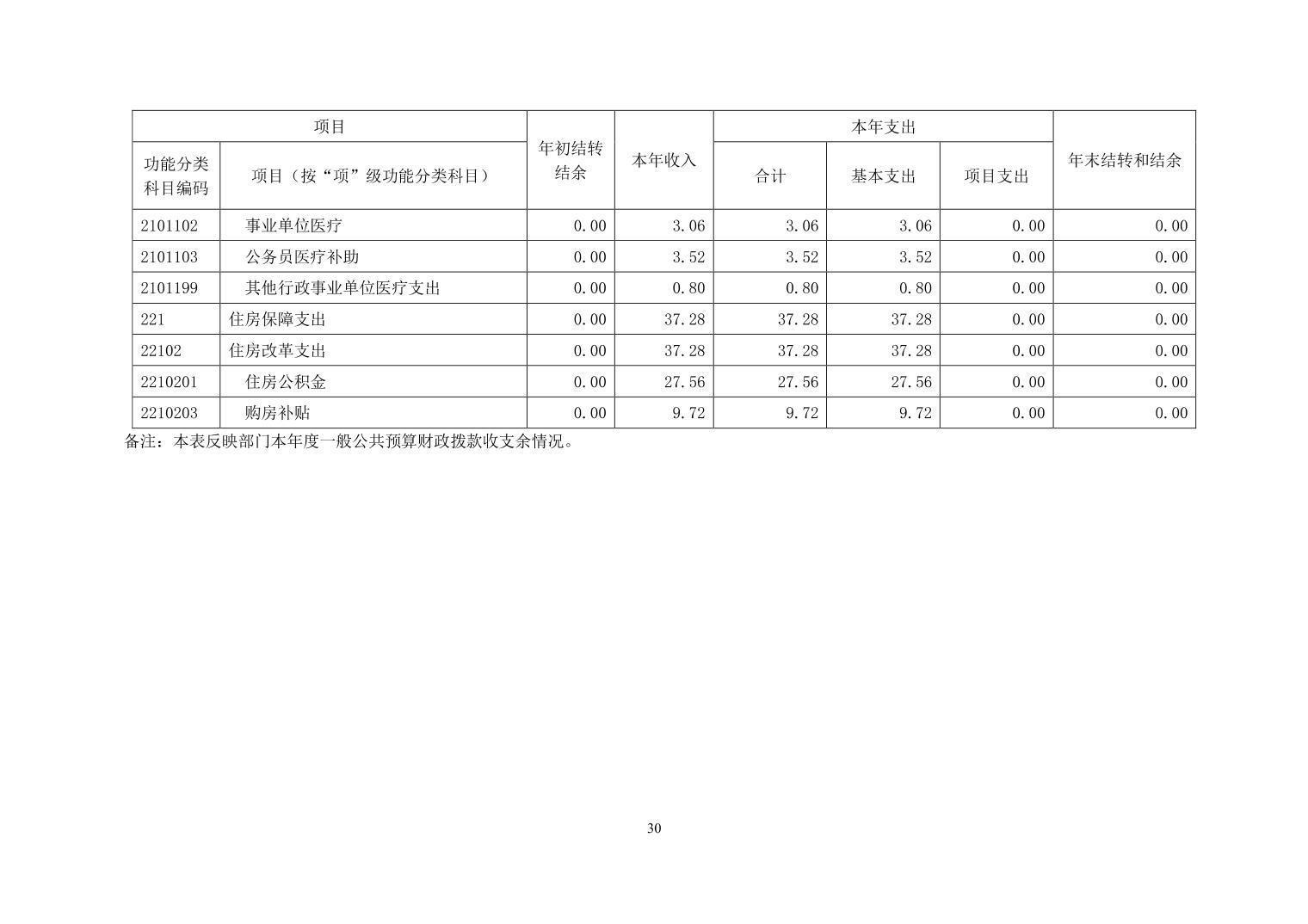 | 项目 | | 年初结转结余 | 本年收入 | 本年支出 | | | 年末结转和结余 |
|---|---|---|---|---|---|---|---|
| 功能分类科目编码 | 项目（按“项”级功能分类科目） | | | 合计 | 基本支出 | 项目支出 | |
| 2101102 | 事业单位医疗 | 0.00 | 3.06 | 3.06 | 3.06 | 0.00 | 0.00 |
| 2101103 | 公务员医疗补助 | 0.00 | 3.52 | 3.52 | 3.52 | 0.00 | 0.00 |
| 2101199 | 其他行政事业单位医疗支出 | 0.00 | 0.80 | 0.80 | 0.80 | 0.00 | 0.00 |
| 221 | 住房保障支出 | 0.00 | 37.28 | 37.28 | 37.28 | 0.00 | 0.00 |
| 22102 | 住房改革支出 | 0.00 | 37.28 | 37.28 | 37.28 | 0.00 | 0.00 |
| 2210201 | 住房公积金 | 0.00 | 27.56 | 27.56 | 27.56 | 0.00 | 0.00 |
| 2210203 | 购房补贴 | 0.00 | 9.72 | 9.72 | 9.72 | 0.00 | 0.00 |

备注：本表反映部门本年度一般公共预算财政拨款收支余情况。

30